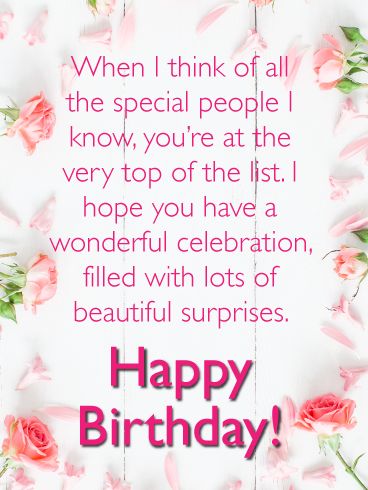 When I think of all the special people I know, you're at the very top of the list. I hope you have a wonderful celebration, filled with lots of beautiful surprises.

Happy Birthday!